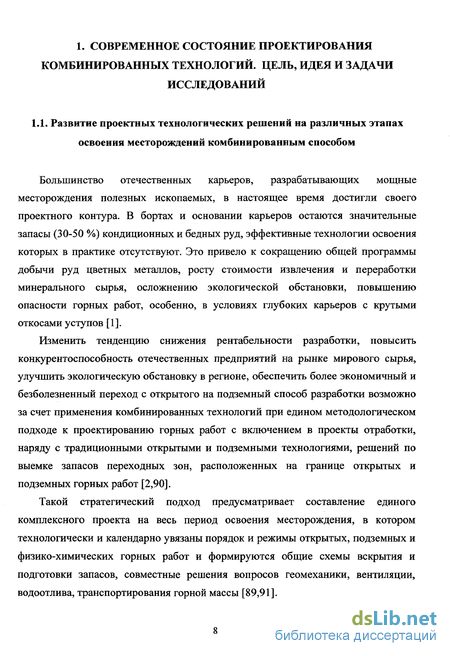 1. СОВРЕМЕННОЕ СОСТОЯНИЕ ПРОЕКТИРОВАНИЯ КОМБИНИРОВАННЫХ ТЕХНОЛОГИЙ. ЦЕЛЬ, ИДЕЯ И ЗАДАЧИ ИССЛЕДОВАНИЙ

1.1. Развитие проектных технологических решений на различных этапах освоения месторождений комбинированным способом

Большинство отечественных карьеров, разрабатывающих мощные месторождения полезных ископаемых, в настоящее время достигли своего проектного контура. В бортах и основании карьеров остаются значительные запасы (30-50 %) кондиционных и бедных руд, эффективные технологии освоения которых в практике отсутствуют. Это привело к сокращению общей программы добычи руд цветных металлов, росту стоимости извлечения и переработки минерального сырья, осложнению экологической обстановки, повышению опасности горных работ, особенно, в условиях глубоких карьеров с крутыми откосами уступов [1].

Изменить тенденцию снижения рентабельности разработки, повысить конкурентоспособность отечественных предприятий на рынке мирового сырья, улучшить экологическую обстановку в регионе, обеспечить более экономичный и безболезненный переход с открытого на подземный способ разработки возможно за счет применения комбинированных технологий при едином методологическом подходе к проектированию горных работ с включением в проекты отработки, наряду с традиционными открытыми и подземными технологиями, решений по выемке запасов переходных зон, расположенных на границе открытых и подземных горных работ [2,90].

Такой стратегический подход предусматривает составление единого комплексного проекта на весь период освоения месторождения, в котором технологически и календарно увязаны порядок и режимы открытых, подземных и физико-химических горных работ и формируются общие схемы вскрытия и подготовки запасов, совместные решения вопросов геомеханики, вентиляции, водоотлива, транспортирования горной массы [89,91].

8

dsLib.net
библиотека диссертаций